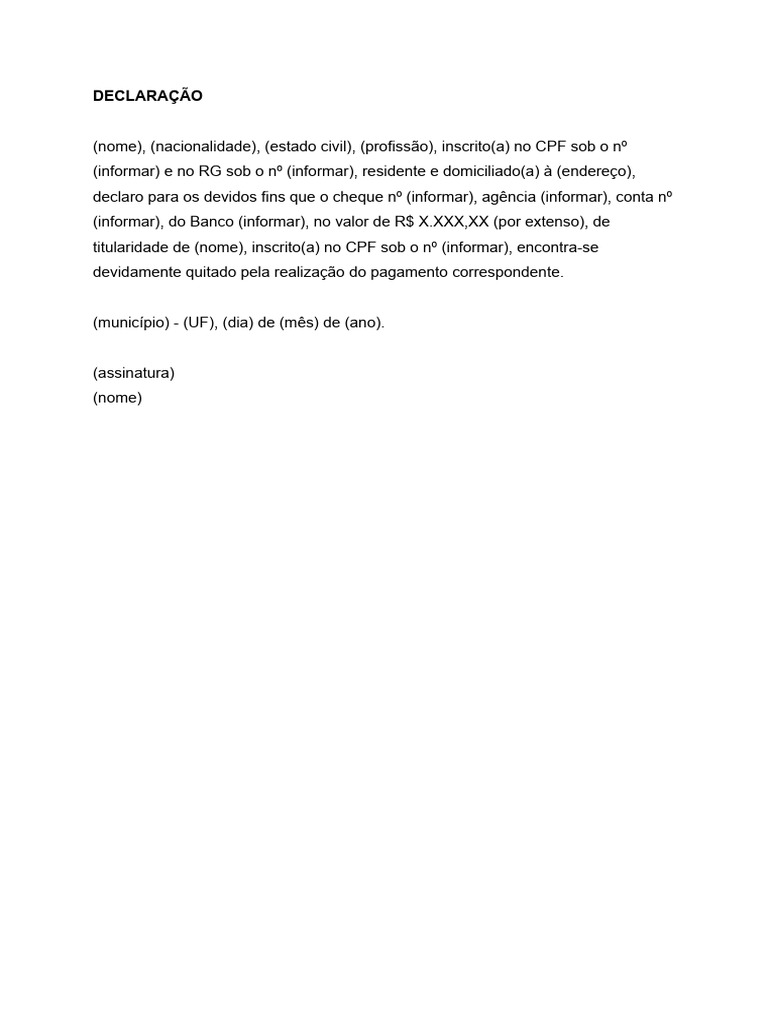 DECLARAÇÃO

(nome), (nacionalidade), (estado civil), (profissão), inscrito(a) no CPF sob o nº (informar) e no RG sob o nº (informar), residente e domiciliado(a) à (endereço), declaro para os devidos fins que o cheque nº (informar), agência (informar), conta nº (informar), do Banco (informar), no valor de R$ X.XXX,XX (por extenso), de titularidade de (nome), inscrito(a) no CPF sob o nº (informar), encontra-se devidamente quitado pela realização do pagamento correspondente.

(município) - (UF), (dia) de (mês) de (ano).

(assinatura)
(nome)